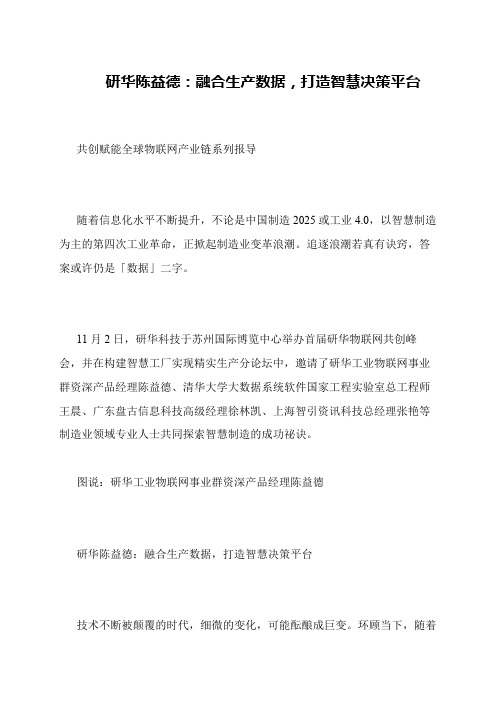 研华陈益德：融合生产数据，打造智慧决策平台

共创赋能全球物联网产业链系列报导

随着信息化水平不断提升，不论是中国制造 2025 或工业 4.0，以智慧制造为主的第四次工业革命，正掀起制造业变革浪潮。追逐浪潮若真有诀窍，答案或许仍是「数据」二字。

11 月 2 日，研华科技于苏州国际博览中心举办首届研华物联网共创峰会，并在构建智慧工厂实现精实生产分论坛中，邀请了研华工业物联网事业群资深产品经理陈益德、清华大学大数据系统软件国家工程实验室总工程师王晨、广东盘古信息科技高级经理徐林凯、上海智引资讯科技总经理张艳等制造业领域专业人士共同探索智慧制造的成功秘诀。

图说：研华工业物联网事业群资深产品经理陈益德

研华陈益德：融合生产数据，打造智慧决策平台

技术不断被颠覆的时代，细微的变化，可能酝酿成巨变。环顾当下，随着